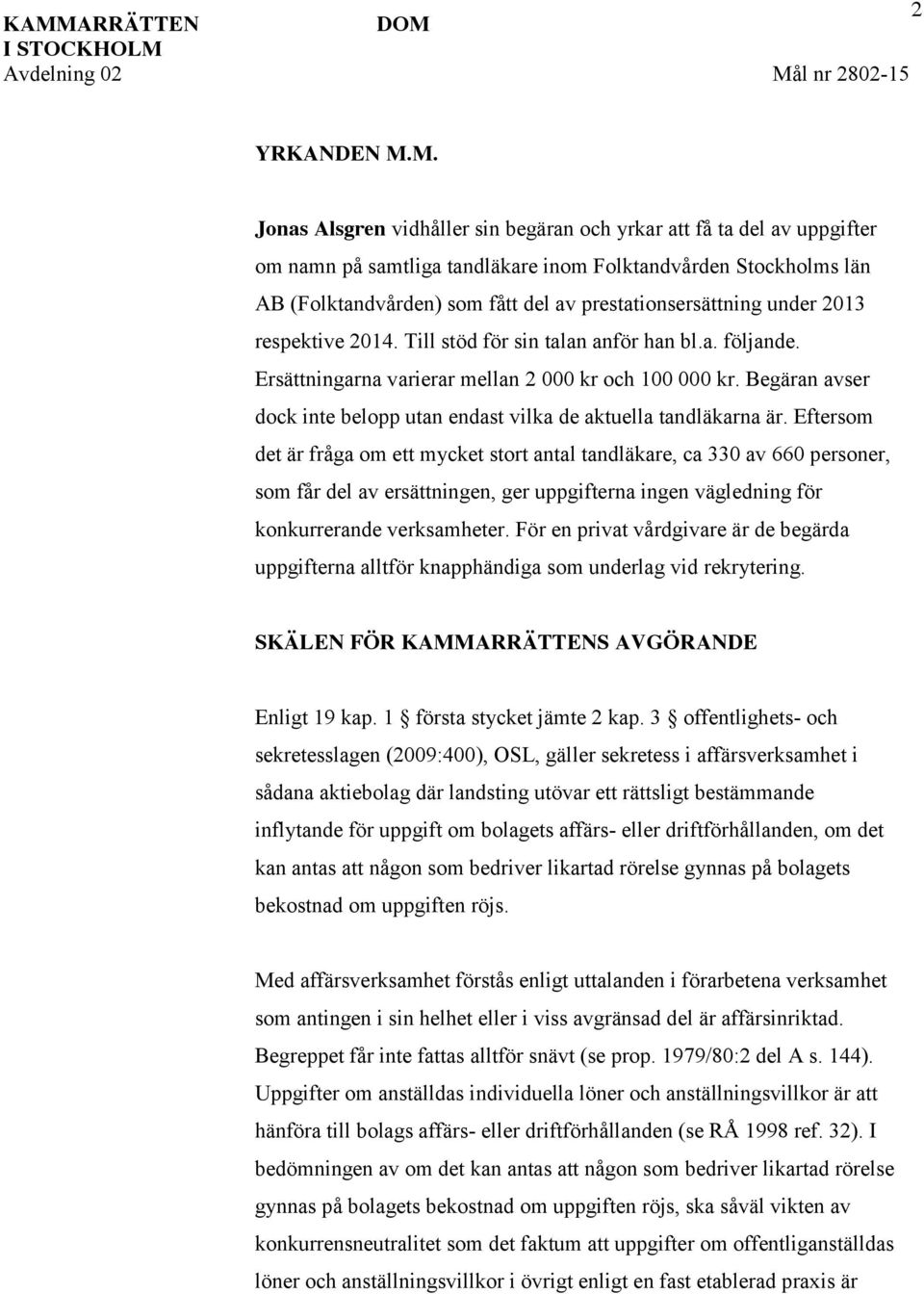 KAMMARRÄTTEN I STOCKHOLM
Avdelning 02

DOM

2

Mål nr 2802-15

YRKANDEN M.M.

Jonas Alsgren vidhåller sin begäran och yrkar att få ta del av uppgifter om namn på samtliga tandläkare inom Folktandvården Stockholms län AB (Folktandvården) som fått del av prestationsersättning under 2013 respektive 2014. Till stöd för sin talan anför han bl.a. följande. Ersättningarna varierar mellan 2 000 kr och 100 000 kr. Begäran avser dock inte belopp utan endast vilka de aktuella tandläkarna är. Eftersom det är fråga om ett mycket stort antal tandläkare, ca 330 av 660 personer, som får del av ersättningen, ger uppgifterna ingen vägledning för konkurrerande verksamheter. För en privat vårdgivare är de begärda uppgifterna alltför knapphändiga som underlag vid rekrytering.

SKÄLEN FÖR KAMMARRÄTTENS AVGÖRANDE

Enligt 19 kap. 1 § första stycket jämte 2 kap. 3 § offentlighets- och sekretesslagen (2009:400), OSL, gäller sekretess i affärsverksamhet i sådana aktiebolag där landsting utövar ett rättsligt bestämmande inflytande för uppgift om bolagets affärs- eller driftförhållanden, om det kan antas att någon som bedriver likartad rörelse gynnas på bolagets bekostnad om uppgiften röjs.

Med affärsverksamhet förstås enligt uttalanden i förarbetena verksamhet som antingen i sin helhet eller i viss avgränsad del är affärsinriktad. Begreppet får inte fattas alltför snävt (se prop. 1979/80:2 del A s. 144). Uppgifter om anställdas individuella löner och anställningsvillkor är att hänföra till bolags affärs- eller driftförhållanden (se RÅ 1998 ref. 32). I bedömningen av om det kan antas att någon som bedriver likartad rörelse gynnas på bolagets bekostnad om uppgiften röjs, ska såväl vikten av konkurrensneutralitet som det faktum att uppgifter om offentliganställdas löner och anställningsvillkor i övrigt enligt en fast etablerad praxis är